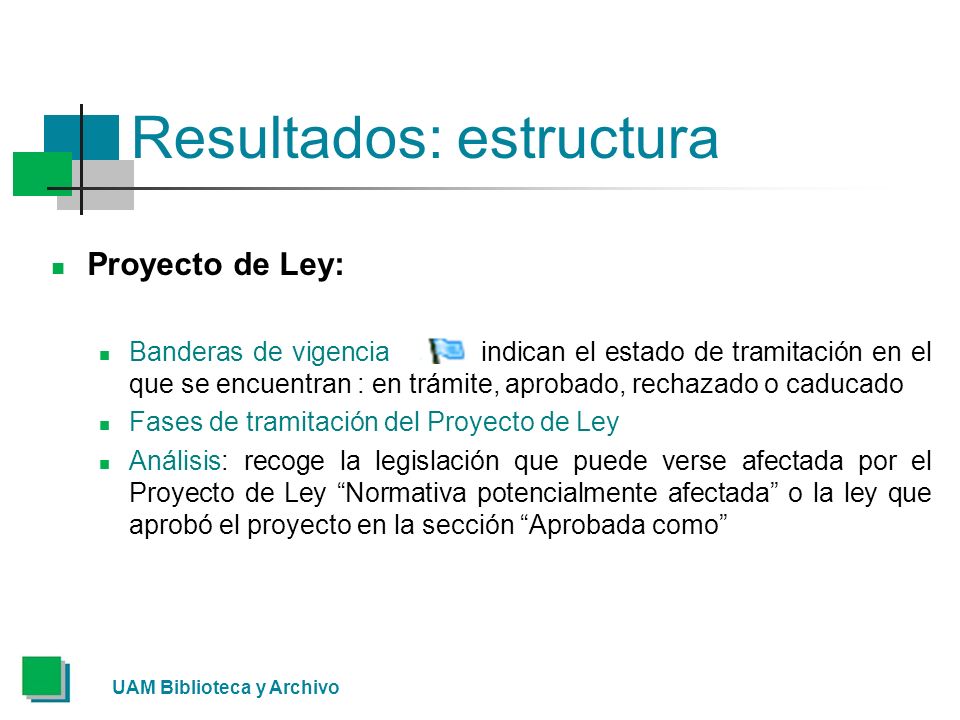 Resultados: estructura

Proyecto de Ley:

Banderas de vigencia indican el estado de tramitación en el que se encuentran : en trámite, aprobado, rechazado o caducado

Fases de tramitación del Proyecto de Ley

Análisis: recoge la legislación que puede verse afectada por el Proyecto de Ley “Normativa potencialmente afectada” o la ley que aprobó el proyecto en la sección “Aprobada como”

UAM Biblioteca y Archivo